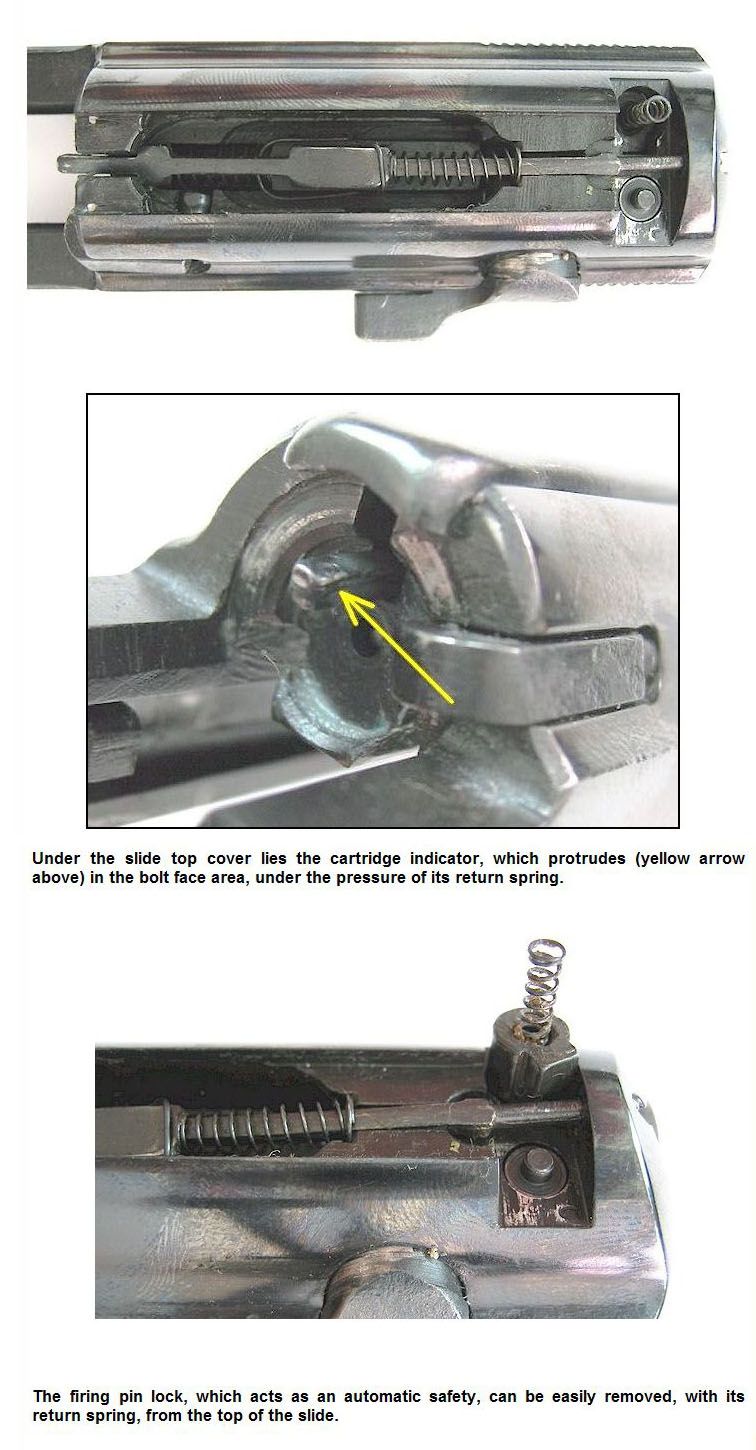 Under the slide top cover lies the cartridge indicator, which protrudes (yellow arrow above) in the bolt face area, under the pressure of its return spring.

The firing pin lock, which acts as an automatic safety, can be easily removed, with its return spring, from the top of the slide.